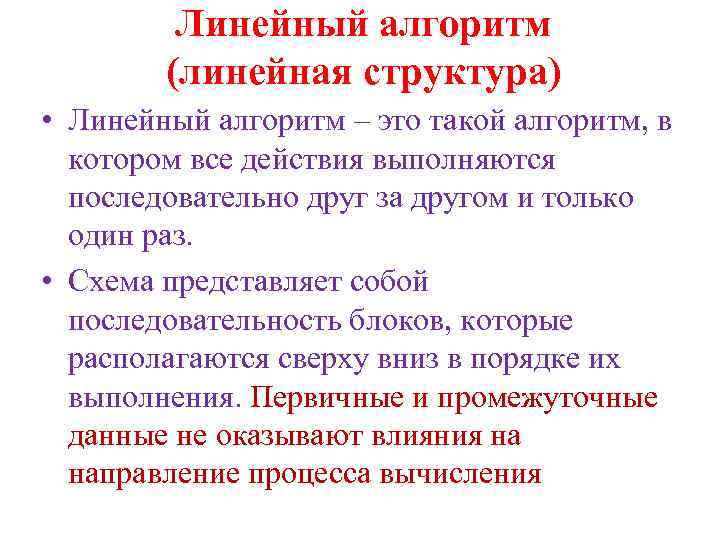 Линейный алгоритм (линейная структура)

• Линейный алгоритм – это такой алгоритм, в котором все действия выполняются последовательно друг за другом и только один раз.

• Схема представляет собой последовательность блоков, которые располагаются сверху вниз в порядке их выполнения. Первичные и промежуточные данные не оказывают влияния на направление процесса вычисления